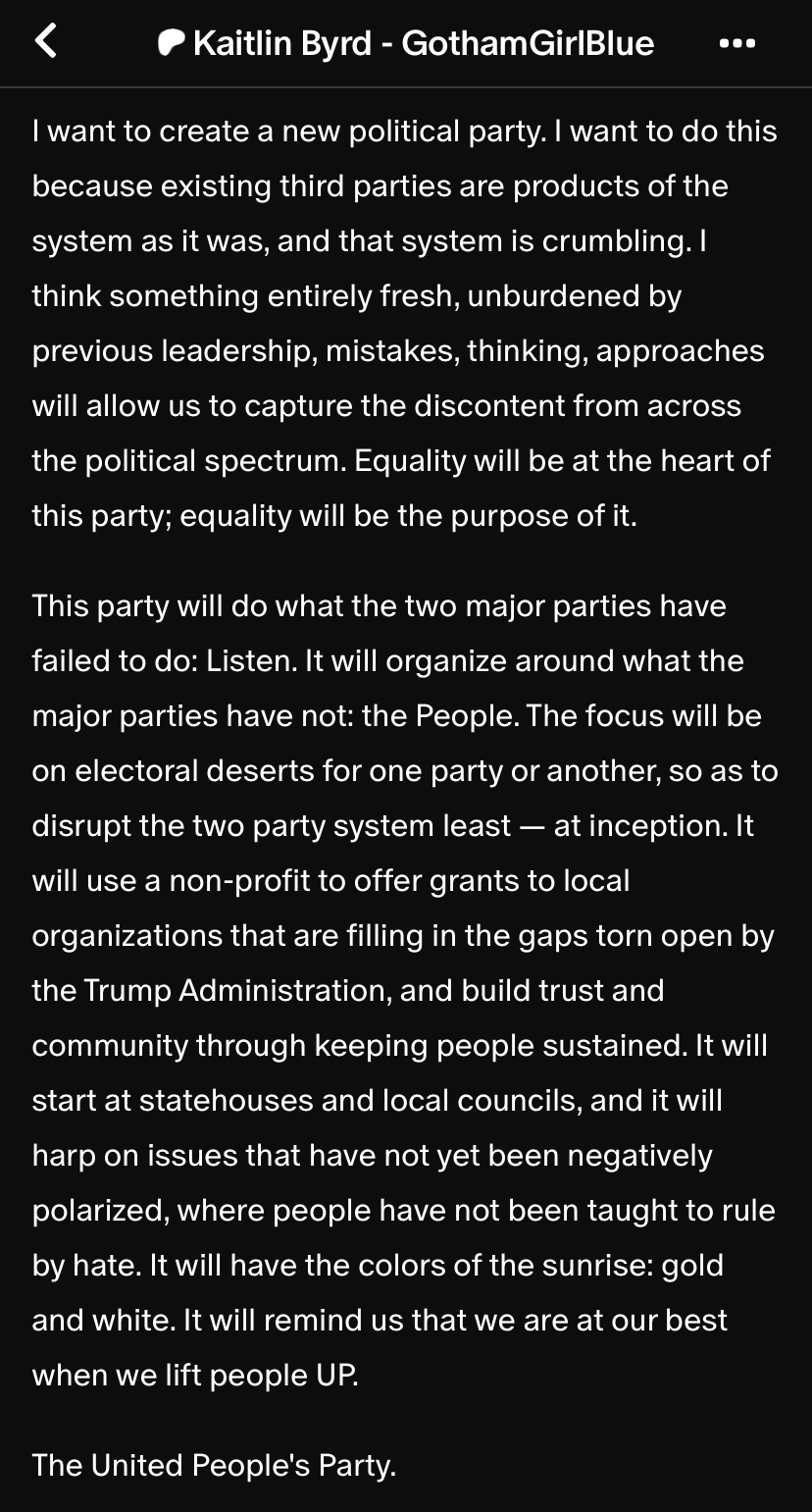 Kaitlin Byrd - GothamGirlBlue

I want to create a new political party. I want to do this because existing third parties are products of the system as it was, and that system is crumbling. I think something entirely fresh, unburdened by previous leadership, mistakes, thinking, approaches will allow us to capture the discontent from across the political spectrum. Equality will be at the heart of this party; equality will be the purpose of it.

This party will do what the two major parties have failed to do: Listen. It will organize around what the major parties have not: the People. The focus will be on electoral deserts for one party or another, so as to disrupt the two party system least — at inception. It will use a non-profit to offer grants to local organizations that are filling in the gaps torn open by the Trump Administration, and build trust and community through keeping people sustained. It will start at statehouses and local councils, and it will harp on issues that have not yet been negatively polarized, where people have not been taught to rule by hate. It will have the colors of the sunrise: gold and white. It will remind us that we are at our best when we lift people UP.

The United People's Party.